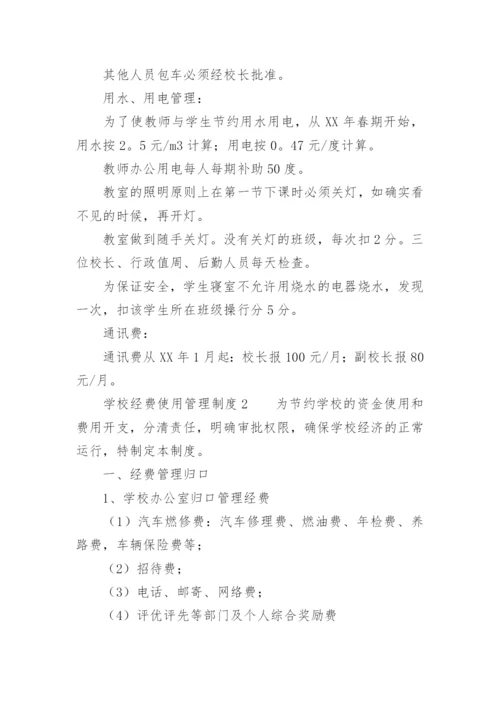 其他人员包车必须经校长批准。

用水、用电管理：

为了使教师与学生节约用水用电，从 XX 年春期开始，用水按 2。5 元/m3 计算；用电按 0。47 元/度计算。

教师办公用电每人每期补助 50 度。

教室的照明原则上在第一节下课时必须关灯，如确实看不见的时候，再开灯。

教室做到随手关灯。没有关灯的班级，每次扣 2 分。三位校长、行政值周、后勤人员每天检查。

为保证安全，学生寝室不允许用烧水的电器烧水，发现一次，扣该学生所在班级操行分 5 分。

通讯费：

通讯费从 XX 年 1 月起：校长报 100 元/月；副校长报 80 元/月。

学校经费使用管理制度 2　　为节约学校的资金使用和费用开支，分清责任，明确审批权限，确保学校经济的正常运行，特制定本制度。

一、经费管理归口

1、学校办公室归口管理经费

（1）汽车燃修费：汽车修理费、燃油费、年检费、养路费，车辆保险费等；

（2）招待费；

（3）电话、邮寄、网络费；

（4）评优评先等部门及个人综合奖励费